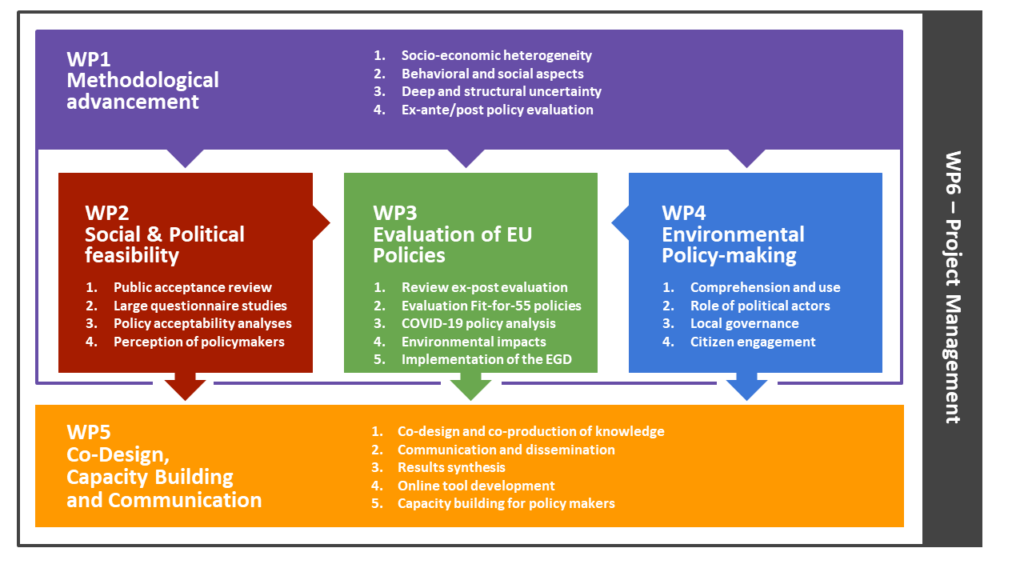 WP1
Methodological advancement

1. Socio-economic heterogeneity
2. Behavioral and social aspects
3. Deep and structural uncertainty
4. Ex-ante/post policy evaluation

WP2
Social & Political feasibility

1. Public acceptance review
2. Large questionnaire studies
3. Policy acceptability analyses
4. Perception of policymakers

WP3
Evaluation of EU Policies

1. Review ex-post evaluation
2. Evaluation Fit-for-55 policies
3. COVID-19 policy analysis
4. Environmental impacts
5. Implementation of the EGD

WP4
Environmental Policy-making

1. Comprehension and use
2. Role of political actors
3. Local governance
4. Citizen engagement

WP5
Co-Design, Capacity Building and Communication

1. Co-design and co-production of knowledge
2. Communication and dissemination
3. Results synthesis
4. Online tool development
5. Capacity building for policy makers

WP6 – Project Management